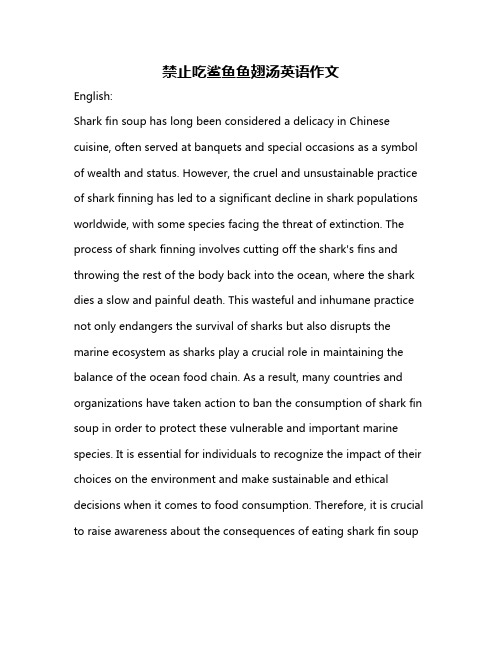 禁止吃鲨鱼鱼翅汤英语作文

English:

Shark fin soup has long been considered a delicacy in Chinese cuisine, often served at banquets and special occasions as a symbol of wealth and status. However, the cruel and unsustainable practice of shark finning has led to a significant decline in shark populations worldwide, with some species facing the threat of extinction. The process of shark finning involves cutting off the shark's fins and throwing the rest of the body back into the ocean, where the shark dies a slow and painful death. This wasteful and inhumane practice not only endangers the survival of sharks but also disrupts the marine ecosystem as sharks play a crucial role in maintaining the balance of the ocean food chain. As a result, many countries and organizations have taken action to ban the consumption of shark fin soup in order to protect these vulnerable and important marine species. It is essential for individuals to recognize the impact of their choices on the environment and make sustainable and ethical decisions when it comes to food consumption. Therefore, it is crucial to raise awareness about the consequences of eating shark fin soup